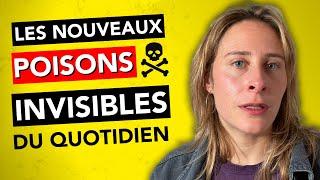 LES NOUVEAUX
POISONS
INVISIBLES
DU QUOTIDIEN